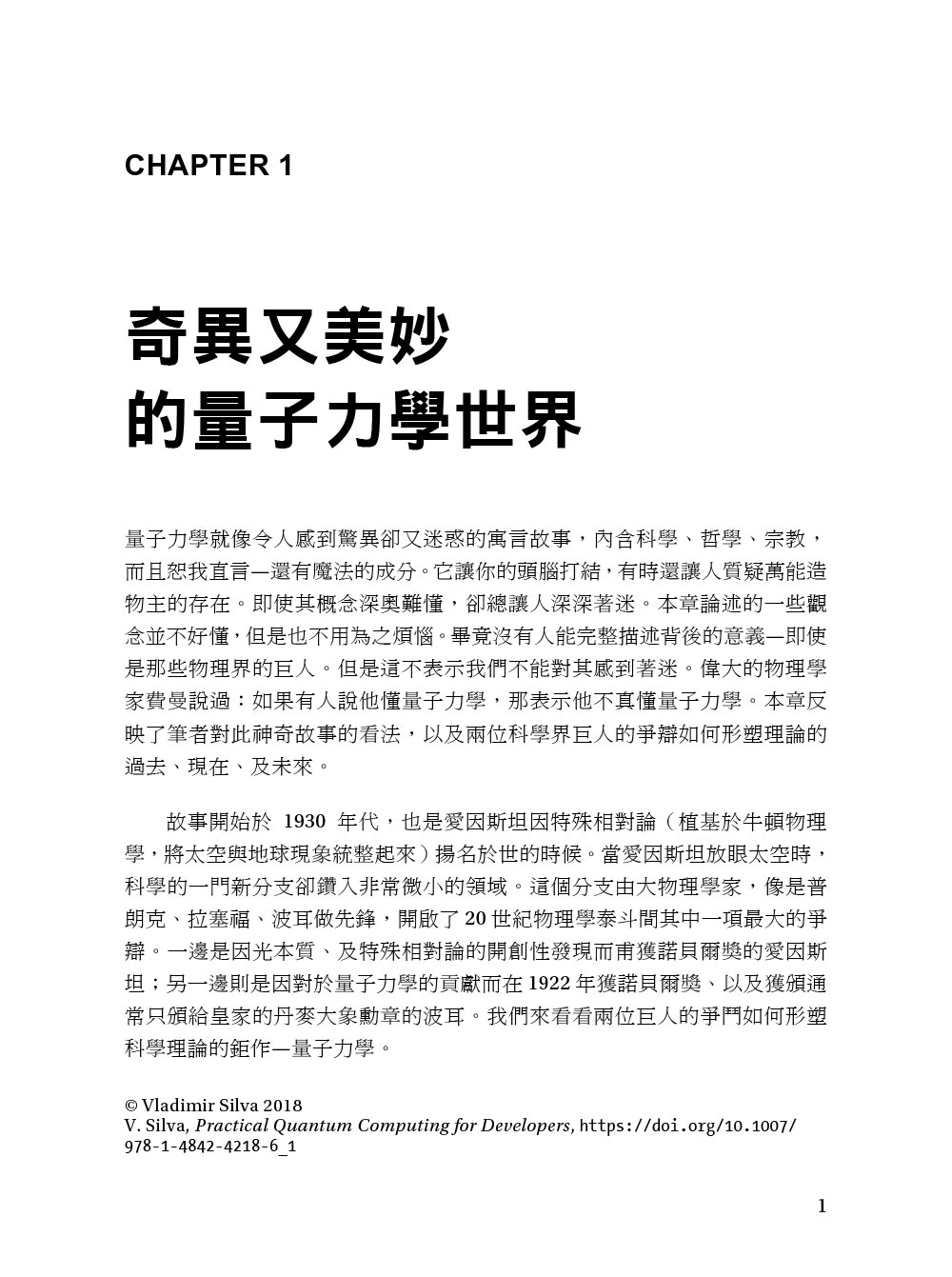 CHAPTER 1

奇異又美妙
的量子力學世界

量子力學就像令人感到驚異卻又迷惑的寓言故事，內含科學、哲學、宗教，而且恕我直言—還有魔法的成分。它讓你的頭腦打結，有時還讓人質疑萬能造物主的存在。即使其概念深奧難懂，卻總讓人深深著迷。本章論述的一些觀念並不好懂，但是也不用為之煩惱。畢竟沒有人能完整描述背後的意義—即使是那些物理界的巨人。但是這不表示我們不能對其感到著迷。偉大的物理學家費曼說過：如果有人說他懂量子力學，那表示他不真懂量子力學。本章反映了筆者對此神奇故事的看法，以及兩位科學界巨人的爭辯如何形塑理論的過去、現在、及未來。

故事開始於 1930 年代，也是愛因斯坦因特殊相對論（植基於牛頓物理學，將太空與地球現象統整起來）揚名於世的時候。當愛因斯坦放眼太空時，科學的一門新分支卻鑽入非常微小的領域。這個分支由大物理學家，像是普朗克、拉塞福、波耳做先鋒，開啟了 20 世紀物理學泰斗間其中一項最大的爭辯。一邊是因光本質、及特殊相對論的開創性發現而甫獲諾貝爾獎的愛因斯坦；另一邊則是因對於量子力學的貢獻而在 1922 年獲諾貝爾獎、以及獲頒通常只頒給皇家的丹麥大象勳章的波耳。我們來看看兩位巨人的爭鬥如何形塑科學理論的鉅作—量子力學。

© Vladimir Silva 2018
V. Silva, Practical Quantum Computing for Developers, https://doi.org/10.1007/978-1-4842-4218-6_1

1